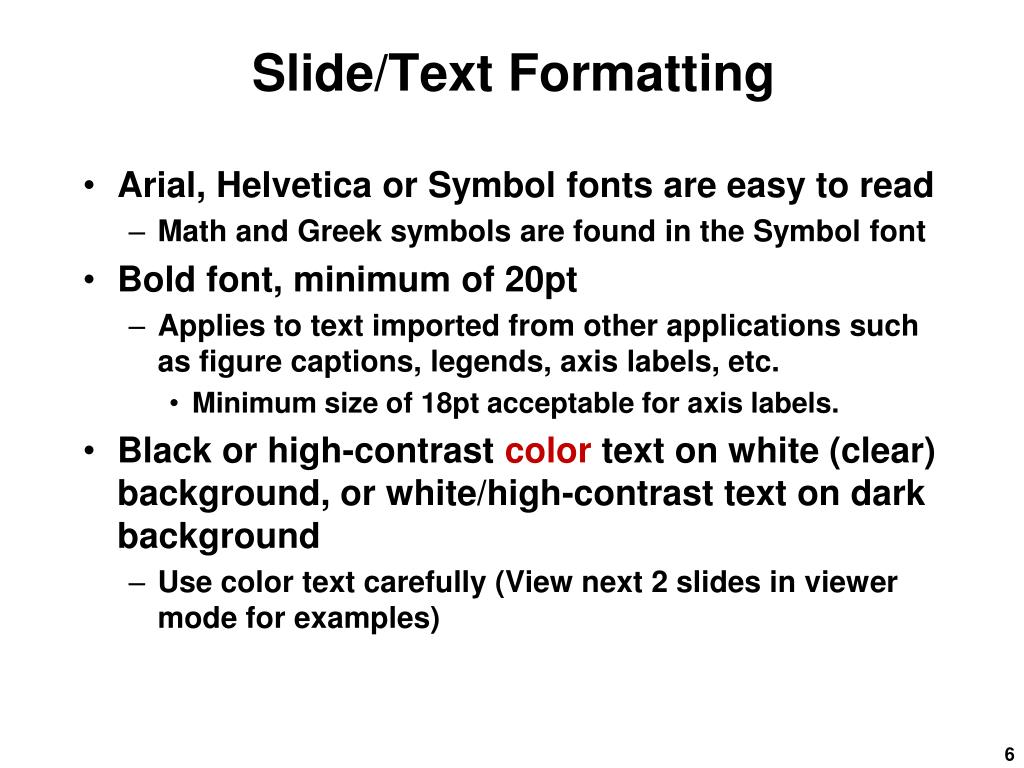 Slide/Text Formatting

• Arial, Helvetica or Symbol fonts are easy to read
– Math and Greek symbols are found in the Symbol font
• Bold font, minimum of 20pt
– Applies to text imported from other applications such as figure captions, legends, axis labels, etc.
• Minimum size of 18pt acceptable for axis labels.
• Black or high-contrast color text on white (clear) background, or white/high-contrast text on dark background
– Use color text carefully (View next 2 slides in viewer mode for examples)

6